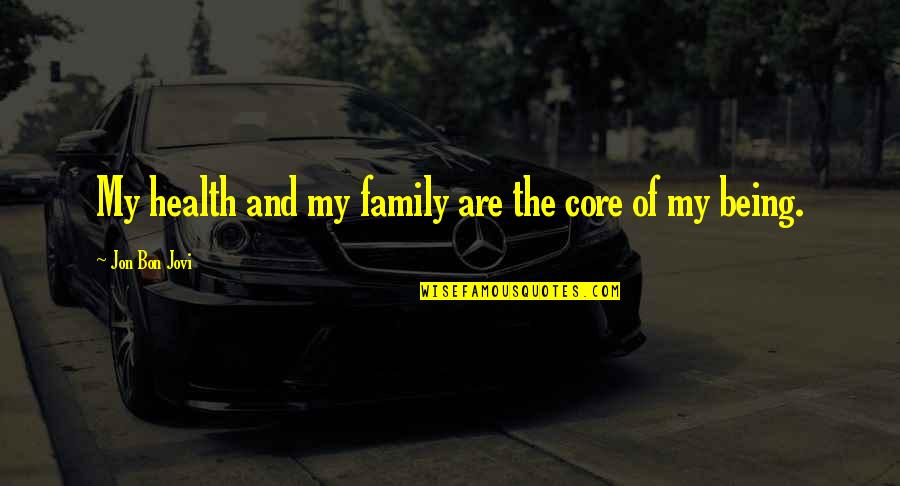 My health and my family are the core of my being.

~ Jon Bon Jovi

WISEFAMOUSQUOTES.COM